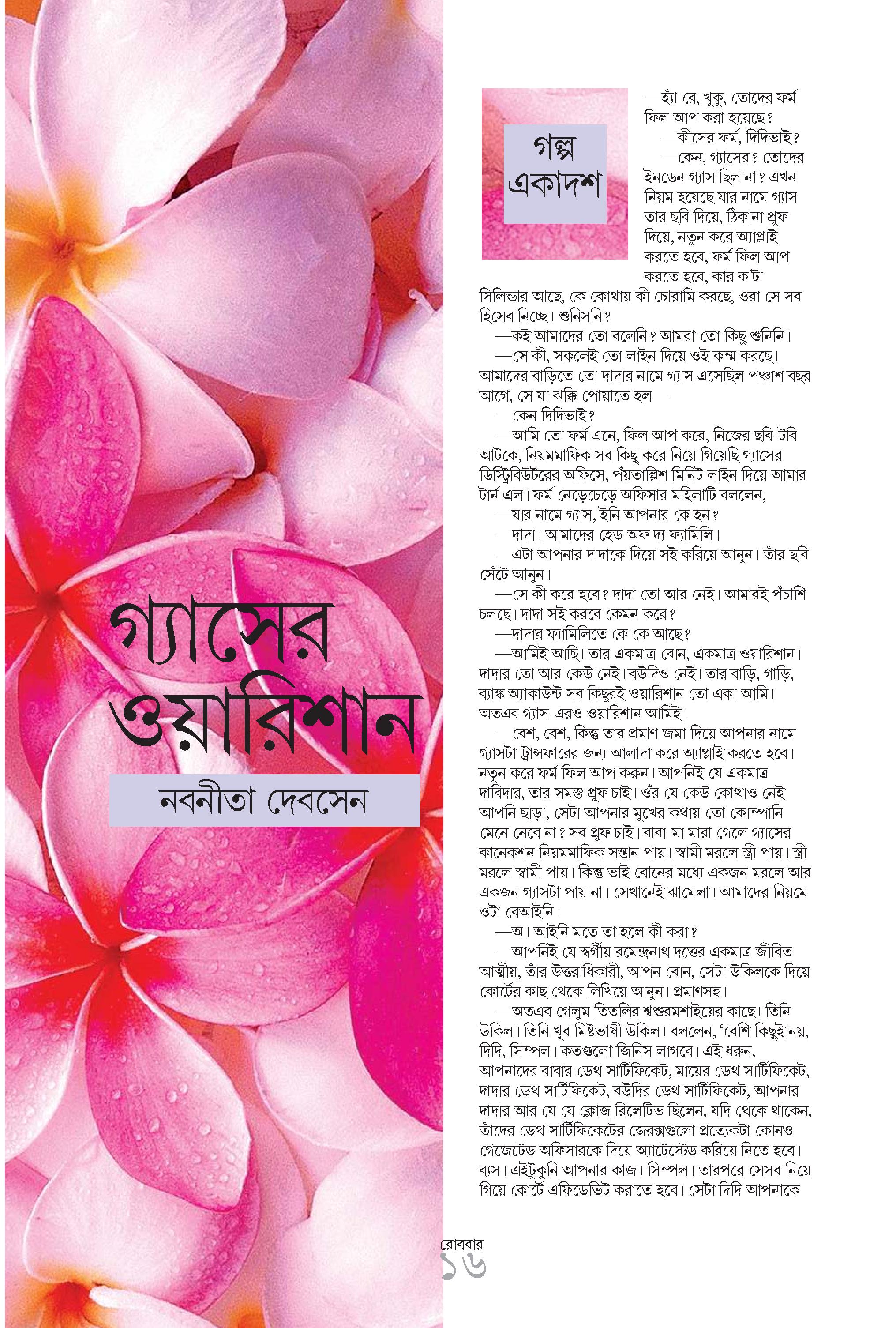 গ্যাসের ওয়ারিশান

নবনীতা দেবসেন

গল্প একাদশ

—হ্যাঁ রে, খুকু, তোদের ফর্ম ফিল আপ করা হয়েছে?

—কীসের ফর্ম, দিদিভাই?

—কেন, গ্যাসের? তোদের ইনডেন গ্যাস ছিল না? এখন নিয়ম হয়েছে যার নামে গ্যাস তার ছবি দিয়ে, ঠিকানা প্রুফ দিয়ে, নতুন করে অ্যাপ্লাই করতে হবে, ফর্ম ফিল আপ করতে হবে, কার ক'টা সিলিন্ডার আছে, কে কোথায় কী চোরামি করছে, ওরা সে সব হিসেব নিচ্ছে। শুনিসনি?

—কই আমাদের তো বলেনি? আমরা তো কিছু শুনিনি।

—সে কী, সকলেই তো লাইন দিয়ে ওই কম্ম করছে। আমাদের বাড়িতে তো দাদার নামে গ্যাস এসেছিল পঞ্চাশ বছর আগে, সে যা ঝক্কি পোয়াতে হল—

—কেন দিদিভাই?

—আমি তো ফর্ম এনে, ফিল আপ করে, নিজের ছবি-টবি আটকে, নিয়মমাফিক সব কিছু করে নিয়ে গিয়েছি গ্যাসের ডিস্ট্রিবিউটরের অফিসে, পঁয়তাল্লিশ মিনিট লাইন দিয়ে আমার টার্ন এল। ফর্ম নেড়েচেড়ে অফিসার মহিলাটি বললেন,

—যার নামে গ্যাস, ইনি আপনার কে হন?

—দাদা। আমাদের হেড অফ দ্য ফ্যামিলি।

—এটা আপনার দাদাকে দিয়ে সই করিয়ে আনুন। তাঁর ছবি সেঁটে আনুন।

—সে কী করে হবে? দাদা তো আর নেই। আমারই পঁচাশি চলছে। দাদা সই করবে কেমন করে?

—দাদার ফ্যামিলিতে কে কে আছে?

—আমিই আছি। তার একমাত্র বোন, একমাত্র ওয়ারিশান। দাদার তো আর কেউ নেই। বউদিও নেই। তার বাড়ি, গাড়ি, ব্যাঙ্ক অ্যাকাউন্ট সব কিছুরই ওয়ারিশান তো একা আমি। অতএব গ্যাস-এরও ওয়ারিশান আমিই।

—বেশ, বেশ, কিন্তু তার প্রমাণ জমা দিয়ে আপনার নামে গ্যাসটা ট্রান্সফারের জন্য আলাদা করে অ্যাপ্লাই করতে হবে। নতুন করে ফর্ম ফিল আপ করুন। আপনিই যে একমাত্র দাবিদার, তার সমস্ত প্রুফ চাই। ওঁর যে কেউ কোথাও নেই আপনি ছাড়া, সেটা আপনার মুখের কথায় তো কোম্পানি মেনে নেবে না? সব প্রুফ চাই। বাবা-মা মারা গেলে গ্যাসের কানেকশন নিয়মমাফিক সন্তান পায়। স্বামী মরলে স্ত্রী পায়। স্ত্রী মরলে স্বামী পায়। কিন্তু ভাই বোনের মধ্যে একজন মরলে আর একজন গ্যাসটা পায় না। সেখানেই ঝামেলা। আমাদের নিয়মে ওটা বেআইনি।

—অ। আইনি মতে তা হলে কী করা?

—আপনিই যে স্বর্গীয় রমেন্দ্রনাথ দত্তের একমাত্র জীবিত আত্মীয়, তাঁর উত্তরাধিকারী, আপন বোন, সেটা উকিলকে দিয়ে কোর্টের কাছ থেকে লিখিয়ে আনুন। প্রমাণসহ।

—অতএব গেলুম তিতলির শ্বশুরমশাইয়ের কাছে। তিনি উকিল। তিনি খুব মিষ্টভাষী উকিল। বললেন, 'বেশি কিছুই নয়, দিদি, সিম্পল। কতগুলো জিনিস লাগবে। এই ধরুন, আপনাদের বাবার ডেথ সার্টিফিকেট, মায়ের ডেথ সার্টিফিকেট, দাদার ডেথ সার্টিফিকেট, বউদির ডেথ সার্টিফিকেট, আপনার দাদার আর যে যে ক্লোজ রিলেটিভ ছিলেন, যদি থেকে থাকেন, তাঁদের ডেথ সার্টিফিকেটের জেরক্সগুলো প্রত্যেকটা কোনও গেজেটেড অফিসারকে দিয়ে অ্যাটেস্টেড করিয়ে নিতে হবে। ব্যস। এইটুকুনি আপনার কাজ। সিম্পল। তারপরে সেসব নিয়ে গিয়ে কোর্টে এফিডেভিট করাতে হবে। সেটা দিদি আপনাকে

রোববার
১৬